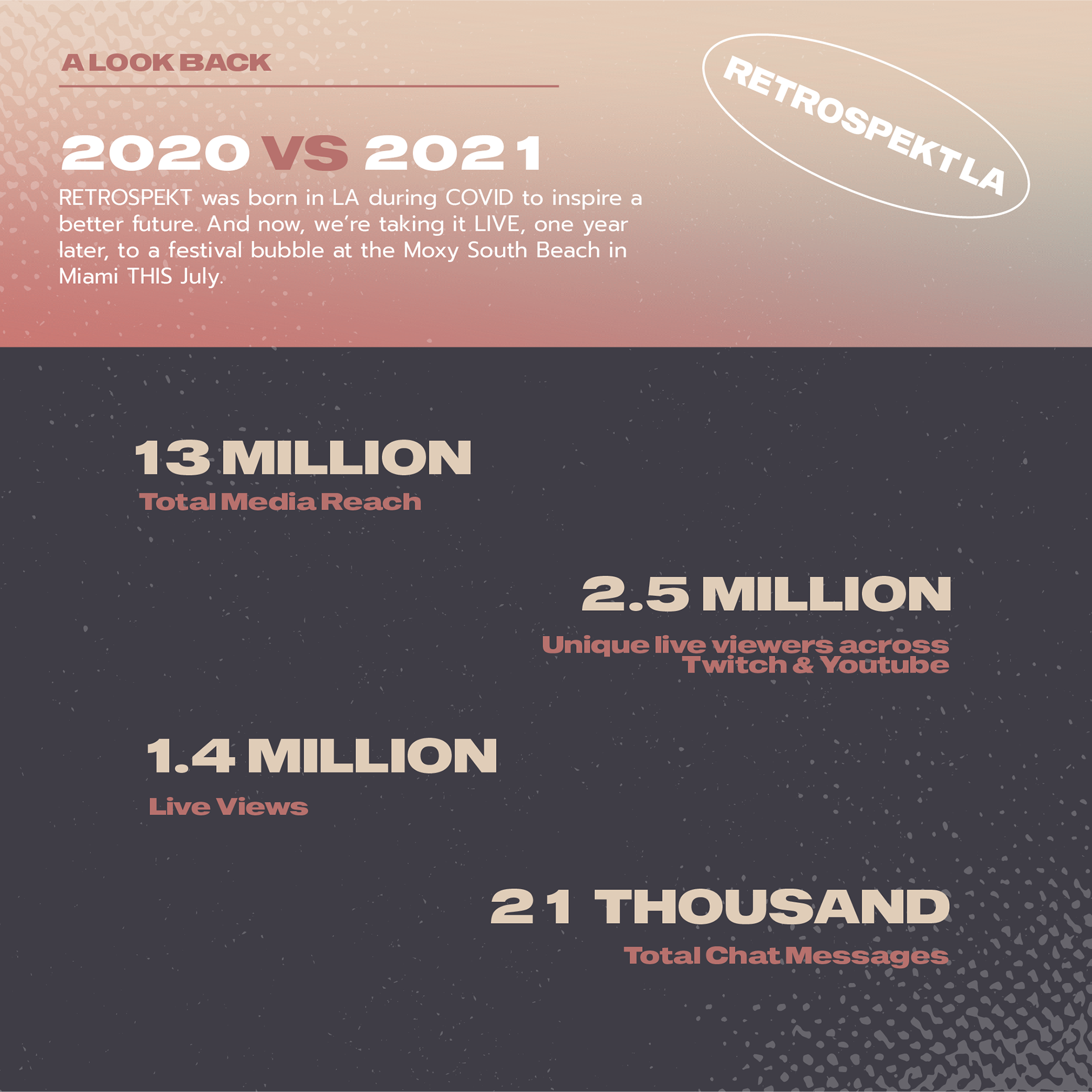 A LOOK BACK

RETROSPEKT LA

2020 VS 2021

RETROSPEKT was born in LA during COVID to inspire a better future. And now, we're taking it LIVE, one year later, to a festival bubble at the Moxy South Beach in Miami THIS July.

13 MILLION
Total Media Reach

2.5 MILLION
Unique live viewers across Twitch & Youtube

1.4 MILLION
Live Views

21 THOUSAND
Total Chat Messages